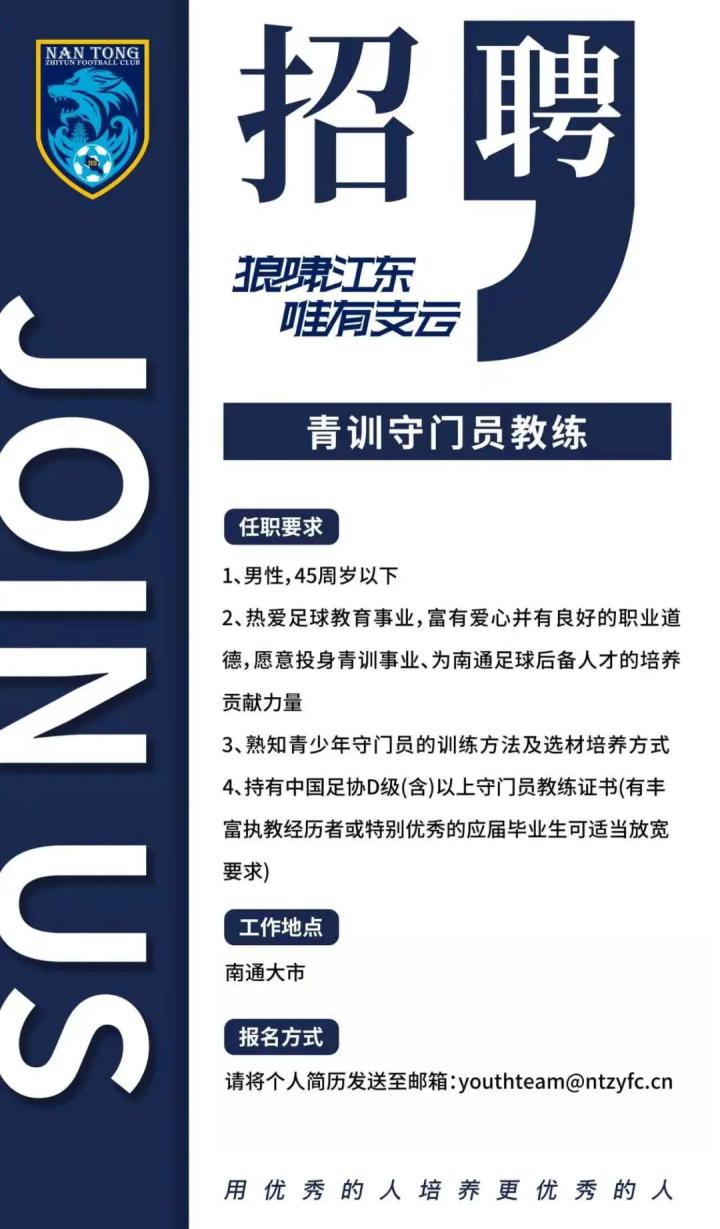 NAN TONG
ZHIYUN FOOTBALL CLUB

JOIN US

招聘

狼啸江东
唯有支云

青训守门员教练

任职要求

1、男性，45周岁以下

2、热爱足球教育事业，富有爱心并有良好的职业道德，愿意投身青训事业、为南通足球后备人才的培养贡献力量

3、熟知青少年守门员的训练方法及选材培养方式

4、持有中国足协D级(含)以上守门员教练证书(有丰富执教经历者或特别优秀的应届毕业生可适当放宽要求)

工作地点

南通大市

报名方式

请将个人简历发送至邮箱：youthteam@ntzyfc.cn

用优秀的人培养更优秀的人